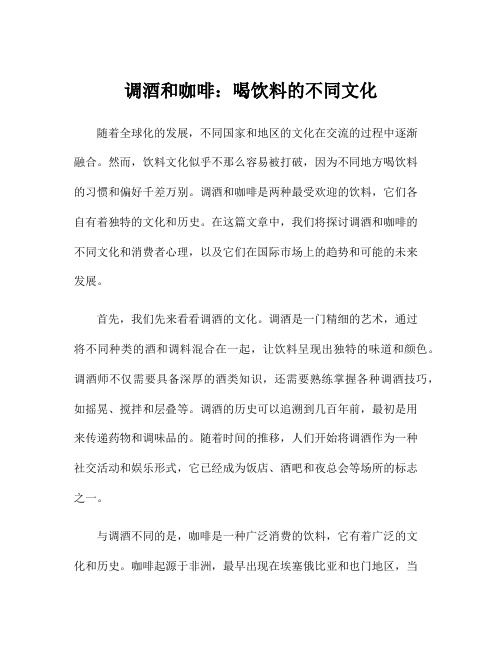 调酒和咖啡：喝饮料的不同文化

随着全球化的发展，不同国家和地区的文化在交流的过程中逐渐融合。然而，饮料文化似乎不那么容易被打破，因为不同地方喝饮料的习惯和偏好千差万别。调酒和咖啡是两种最受欢迎的饮料，它们各自有着独特的文化和历史。在这篇文章中，我们将探讨调酒和咖啡的不同文化和消费者心理，以及它们在国际市场上的趋势和可能的未来发展。

首先，我们先来看看调酒的文化。调酒是一门精细的艺术，通过将不同种类的酒和调料混合在一起，让饮料呈现出独特的味道和颜色。调酒师不仅需要具备深厚的酒类知识，还需要熟练掌握各种调酒技巧，如摇晃、搅拌和层叠等。调酒的历史可以追溯到几百年前，最初是用来传递药物和调味品的。随着时间的推移，人们开始将调酒作为一种社交活动和娱乐形式，它已经成为饭店、酒吧和夜总会等场所的标志之一。

与调酒不同的是，咖啡是一种广泛消费的饮料，它有着广泛的文化和历史。咖啡起源于非洲，最早出现在埃塞俄比亚和也门地区，当